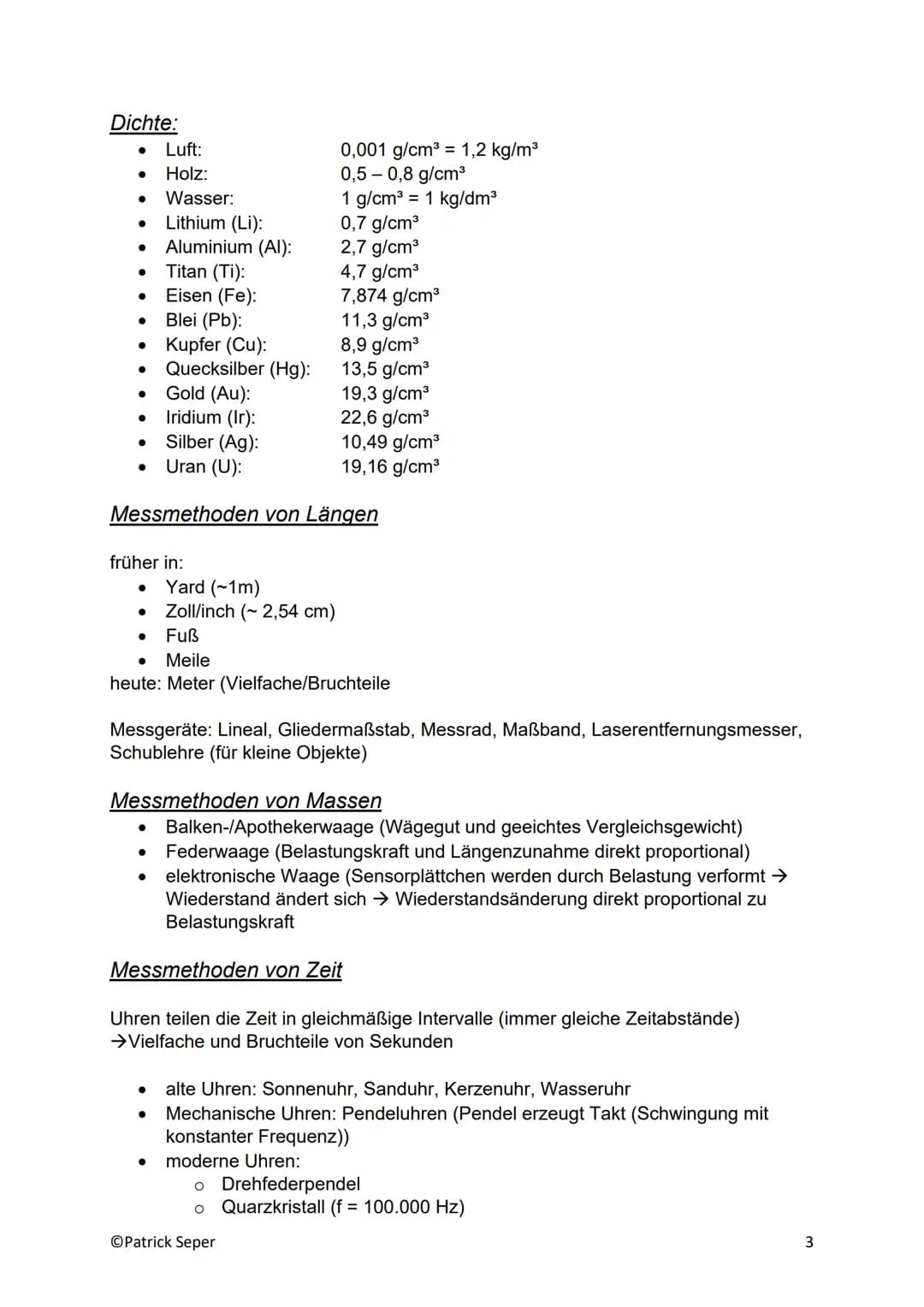 Dichte:
- Luft: 0,001 g/cm³ = 1,2 kg/m³
- Holz: 0,5 – 0,8 g/cm³
- Wasser: 1 g/cm³ = 1 kg/dm³
- Lithium (Li): 0,7 g/cm³
- Aluminium (Al): 2,7 g/cm³
- Titan (Ti): 4,7 g/cm³
- Eisen (Fe): 7,874 g/cm³
- Blei (Pb): 11,3 g/cm³
- Kupfer (Cu): 8,9 g/cm³
- Quecksilber (Hg): 13,5 g/cm³
- Gold (Au): 19,3 g/cm³
- Iridium (Ir): 22,6 g/cm³
- Silber (Ag): 10,49 g/cm³
- Uran (U): 19,16 g/cm³

Messmethoden von Längen

früher in:
- Yard (~1m)
- Zoll/inch (~ 2,54 cm)
- Fuß
- Meile
heute: Meter (Vielfache/Bruchteile

Messgeräte: Lineal, Gliedermaßstab, Messrad, Maßband, Laserentfernungsmesser, Schublehre (für kleine Objekte)

Messmethoden von Massen
- Balken-/Apothekerwaage (Wägegut und geeichtes Vergleichsgewicht)
- Federwaage (Belastungskraft und Längenzunahme direkt proportional)
- elektronische Waage (Sensorplättchen werden durch Belastung verformt → Wiederstand ändert sich → Wiederstandsänderung direkt proportional zu Belastungskraft

Messmethoden von Zeit

Uhren teilen die Zeit in gleichmäßige Intervalle (immer gleiche Zeitabstände) →Vielfache und Bruchteile von Sekunden

- alte Uhren: Sonnenuhr, Sanduhr, Kerzenuhr, Wasseruhr
- Mechanische Uhren: Pendeluhren (Pendel erzeugt Takt (Schwingung mit konstanter Frequenz))
- moderne Uhren:
  - Drehfederpendel
  - Quarzkristall (f = 100.000 Hz)

©Patrick Seper 3